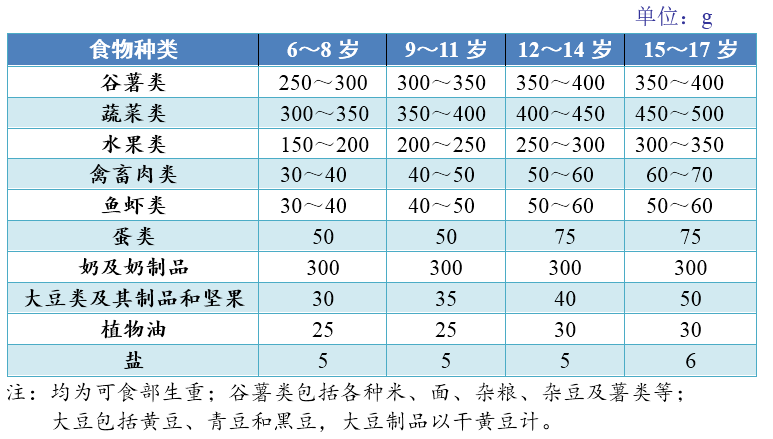 单位：g

| 食物种类 | 6～8 岁 | 9～11 岁 | 12～14 岁 | 15～17 岁 |
|---|---|---|---|---|
| 谷薯类 | 250～300 | 300～350 | 350～400 | 350～400 |
| 蔬菜类 | 300～350 | 350～400 | 400～450 | 450～500 |
| 水果类 | 150～200 | 200～250 | 250～300 | 300～350 |
| 禽畜肉类 | 30～40 | 40～50 | 50～60 | 60～70 |
| 鱼虾类 | 30～40 | 40～50 | 50～60 | 50～60 |
| 蛋类 | 50 | 50 | 75 | 75 |
| 奶及奶制品 | 300 | 300 | 300 | 300 |
| 大豆类及其制品和坚果 | 30 | 35 | 40 | 50 |
| 植物油 | 25 | 25 | 30 | 30 |
| 盐 | 5 | 5 | 5 | 6 |

注：均为可食部生重；谷薯类包括各种米、面、杂粮、杂豆及薯类等；大豆包括黄豆、青豆和黑豆，大豆制品以干黄豆计。